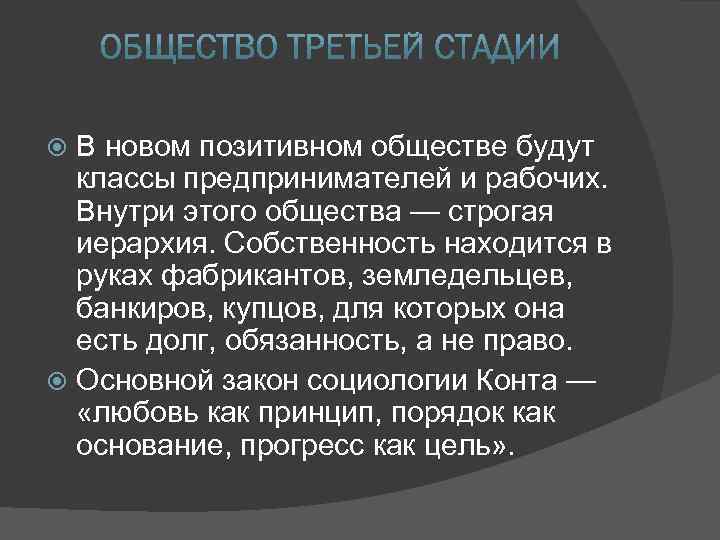 ОБЩЕСТВО ТРЕТЬЕЙ СТАДИИ

В новом позитивном обществе будут классы предпринимателей и рабочих. Внутри этого общества — строгая иерархия. Собственность находится в руках фабрикантов, земледельцев, банкиров, купцов, для которых она есть долг, обязанность, а не право.

Основной закон социологии Конта — «любовь как принцип, порядок как основание, прогресс как цель».